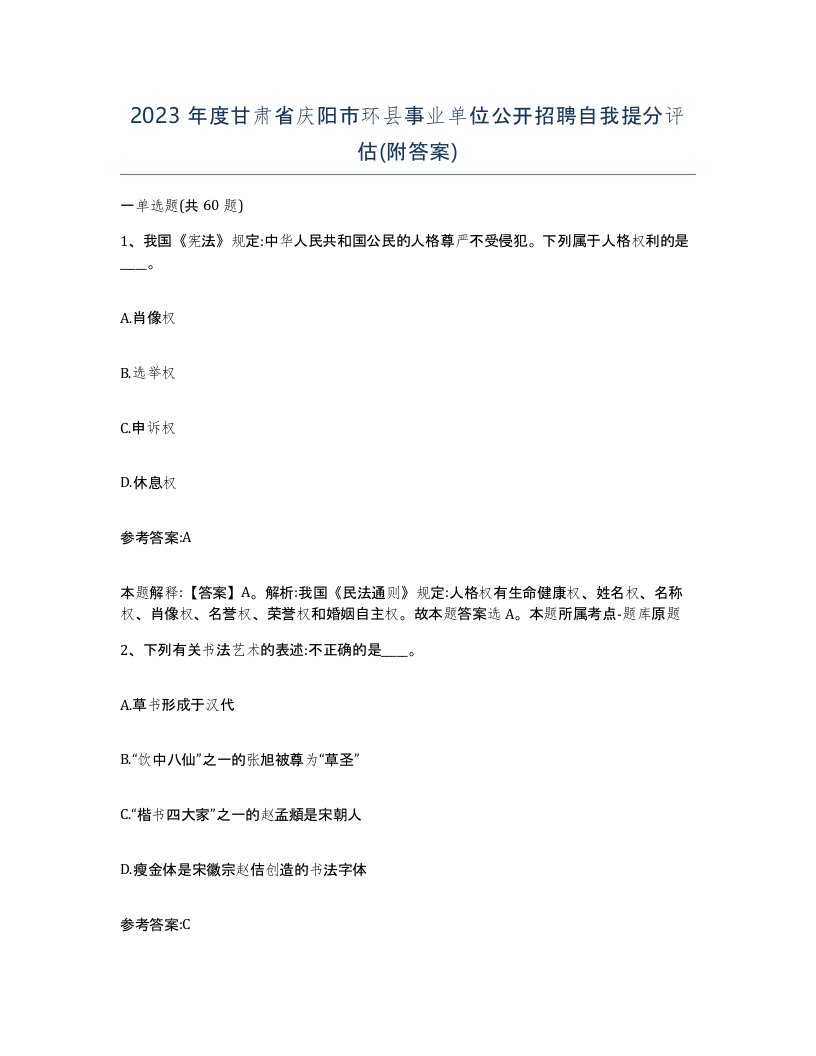 2023 年度甘肃省庆阳市环县事业单位公开招聘自我提分评估(附答案)

一单选题(共 60 题)

1、我国《宪法》规定:中华人民共和国公民的人格尊严不受侵犯。下列属于人格权利的是____。

A.肖像权

B.选举权

C.申诉权

D.休息权

参考答案:A

本题解释:【答案】A。解析:我国《民法通则》规定:人格权有生命健康权、姓名权、名称权、肖像权、名誉权、荣誉权和婚姻自主权。故本题答案选 A。本题所属考点-题库原题

2、下列有关书法艺术的表述:不正确的是____。

A.草书形成于汉代

B.“饮中八仙”之一的张旭被尊为“草圣”

C.“楷书四大家”之一的赵孟頫是宋朝人

D.瘦金体是宋徽宗赵佶创造的书法字体

参考答案:C